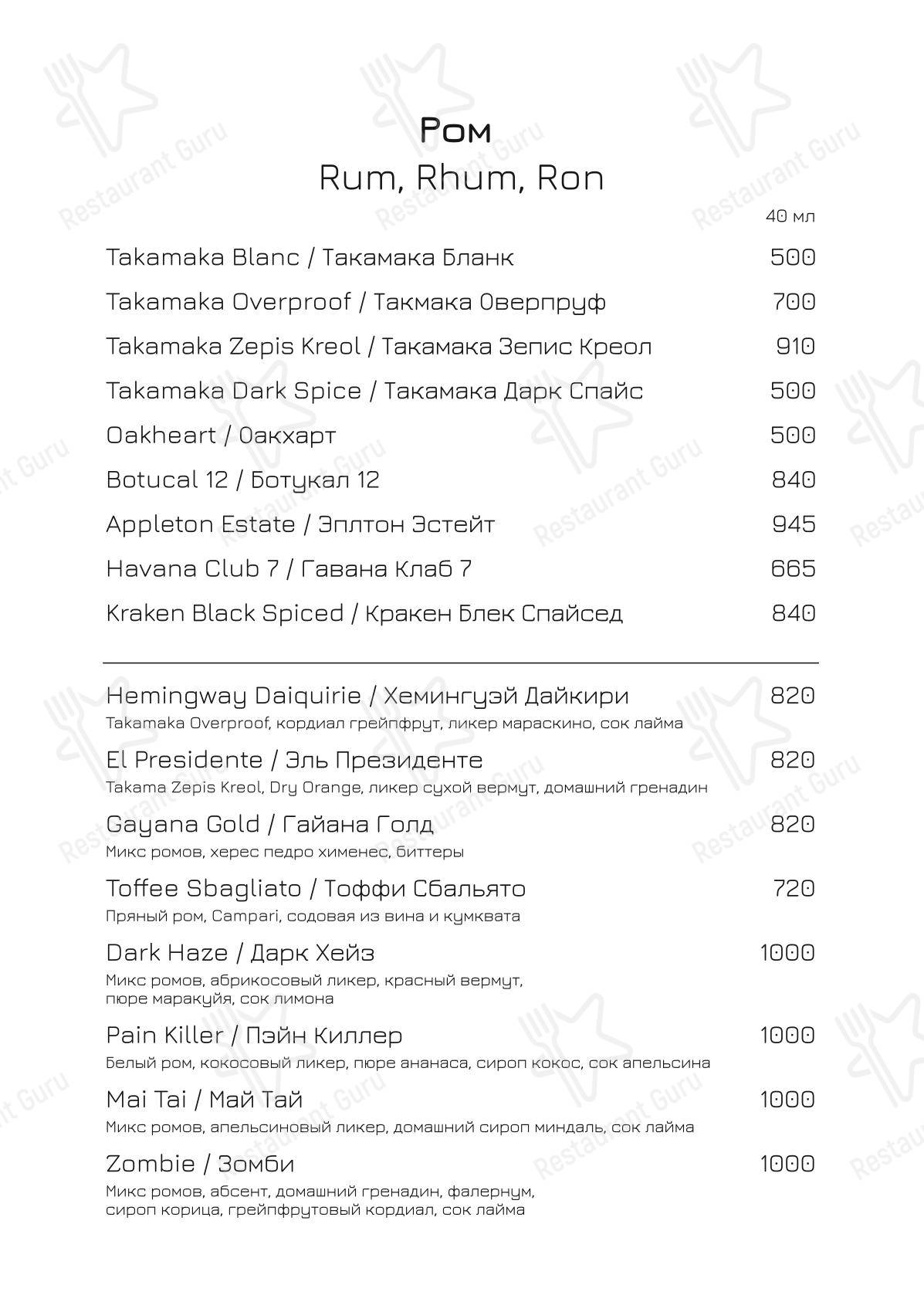 Ром
Rum, Rhum, Ron

40 мл

Takamaka Blanc / Такамака Бланк 500
Takamaka Overproof / Такмака Оверпруф 700
Takamaka Zepis Kreol / Такамака Зепис Креол 910
Takamaka Dark Spice / Такамака Дарк Спайс 500
Oakheart / Оакхарт 500
Botucal 12 / Ботукал 12 840
Appleton Estate / Эплтон Эстейт 945
Havana Club 7 / Гавана Клаб 7 665
Kraken Black Spiced / Кракен Блек Спайсед 840

Hemingway Daiquirie / Хемингуэй Дайкири 820
Takamaka Overproof, кордиал грейпфрут, ликер мараскино, сок лайма

El Presidente / Эль Президенте 820
Takama Zepis Kreol, Dry Orange, ликер сухой вермут, домашний гренадин

Gayana Gold / Гайана Голд 820
Микс ромов, херес педро хименес, биттеры

Toffee Sbagliato / Тоффи Сбальято 720
Пряный ром, Campari, содовая из вина и кумквата

Dark Haze / Дарк Хейз 1000
Микс ромов, абрикосовый ликер, красный вермут, пюре маракуйя, сок лимона

Pain Killer / Пэйн Киллер 1000
Белый ром, кокосовый ликер, пюре ананаса, сироп кокос, сок апельсина

Mai Tai / Май Тай 1000
Микс ромов, апельсиновый ликер, домашний сироп миндаль, сок лайма

Zombie / Зомби 1000
Микс ромов, абсент, домашний гренадин, фалернум, сироп корица, грейпфрутовый кордиал, сок лайма

Restaurant Guru